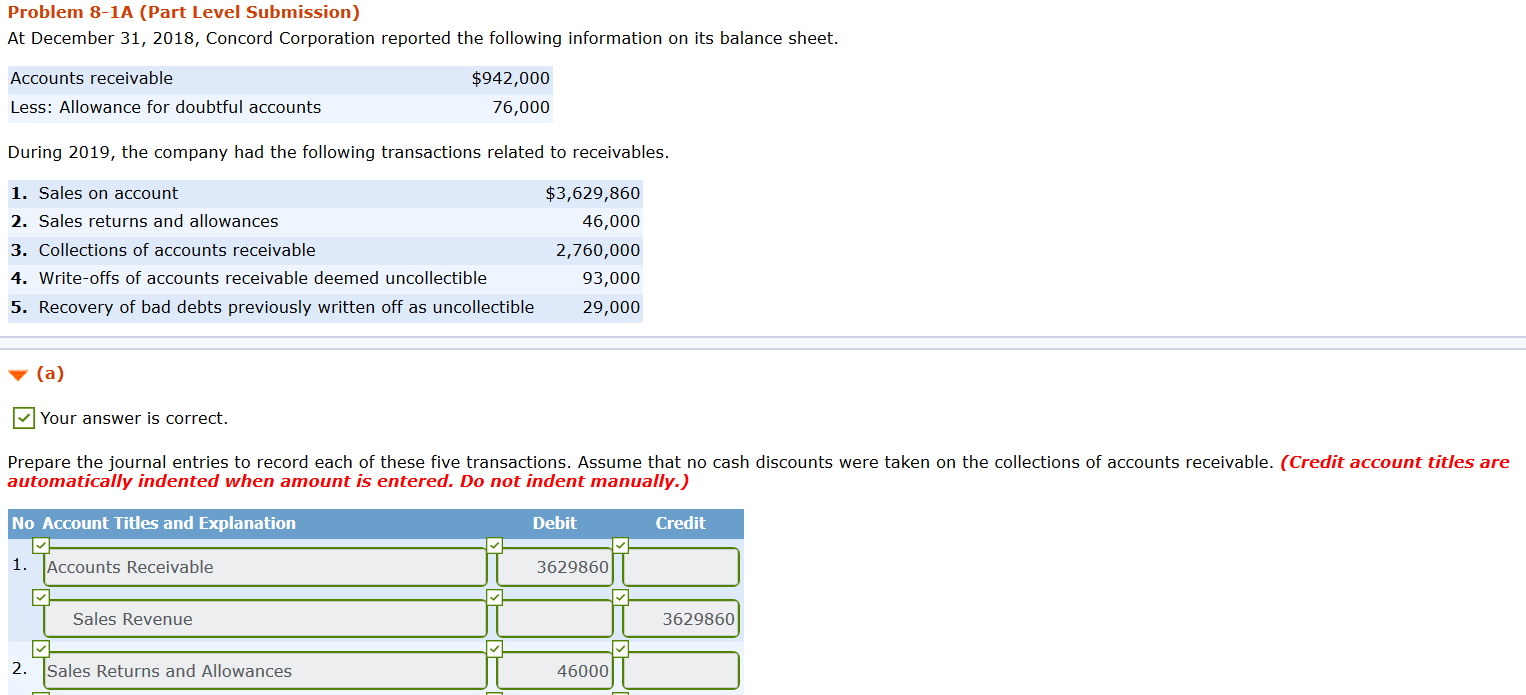 Problem 8-1A (Part Level Submission)

At December 31, 2018, Concord Corporation reported the following information on its balance sheet.

| Accounts receivable | $942,000 |
|---|---|
| Less: Allowance for doubtful accounts | 76,000 |

During 2019, the company had the following transactions related to receivables.

| 1. Sales on account | $3,629,860 |
|---|---|
| 2. Sales returns and allowances | 46,000 |
| 3. Collections of accounts receivable | 2,760,000 |
| 4. Write-offs of accounts receivable deemed uncollectible | 93,000 |
| 5. Recovery of bad debts previously written off as uncollectible | 29,000 |

(a)

Your answer is correct.

Prepare the journal entries to record each of these five transactions. Assume that no cash discounts were taken on the collections of accounts receivable. (Credit account titles are automatically indented when amount is entered. Do not indent manually.)

| No | Account Titles and Explanation | Debit | Credit |
|---|---|---|---|
| 1. | Accounts Receivable | 3629860 | |
| | Sales Revenue | | 3629860 |
| 2. | Sales Returns and Allowances | 46000 | |